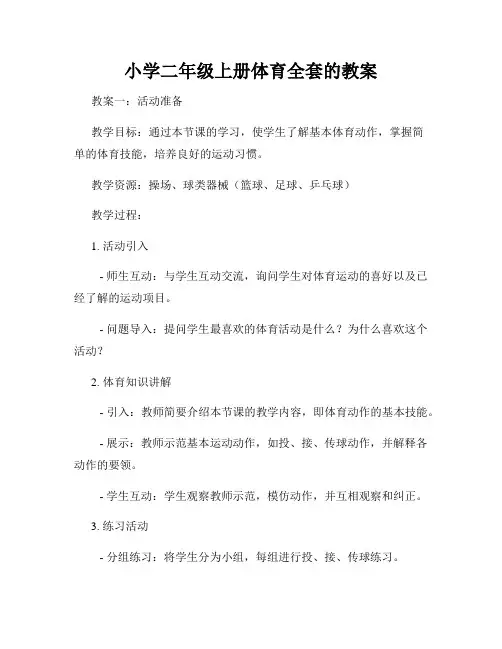 小学二年级上册体育全套的教案

教案一：活动准备

教学目标：通过本节课的学习，使学生了解基本体育动作，掌握简单的体育技能，培养良好的运动习惯。

教学资源：操场、球类器械（篮球、足球、乒乓球）

教学过程：

1. 活动引入

- 师生互动：与学生互动交流，询问学生对体育运动的喜好以及已经了解的运动项目。

- 问题导入：提问学生最喜欢的体育活动是什么？为什么喜欢这个活动？

2. 体育知识讲解

- 引入：教师简要介绍本节课的教学内容，即体育动作的基本技能。

- 展示：教师示范基本运动动作，如投、接、传球动作，并解释各动作的要领。

- 学生互动：学生观察教师示范，模仿动作，并互相观察和纠正。

3. 练习活动

- 分组练习：将学生分为小组，每组进行投、接、传球练习。